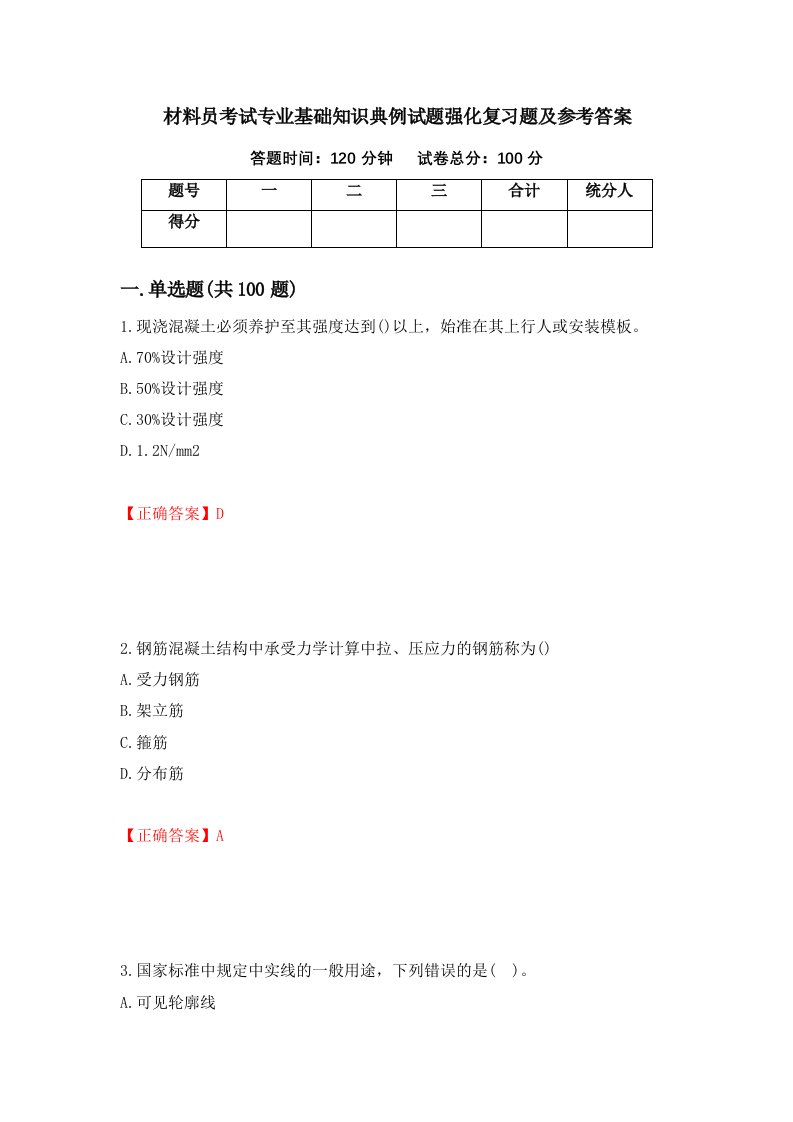 材料员考试专业基础知识典例试题强化复习题及参考答案

答题时间：120 分钟　　试卷总分：100 分

| 题号 | 一 | 二 | 三 | 合计 | 统分人 |
|---|---|---|---|---|---|
| 得分 | | | | | |

一.单选题(共 100 题)

1.现浇混凝土必须养护至其强度达到()以上，始准在其上行人或安装模板。

A.70%设计强度

B.50%设计强度

C.30%设计强度

D.1.2N/mm2

【正确答案】D

2.钢筋混凝土结构中承受力学计算中拉、压应力的钢筋称为()

A.受力钢筋

B.架立筋

C.箍筋

D.分布筋

【正确答案】A

3.国家标准中规定中实线的一般用途，下列错误的是( )。

A.可见轮廓线